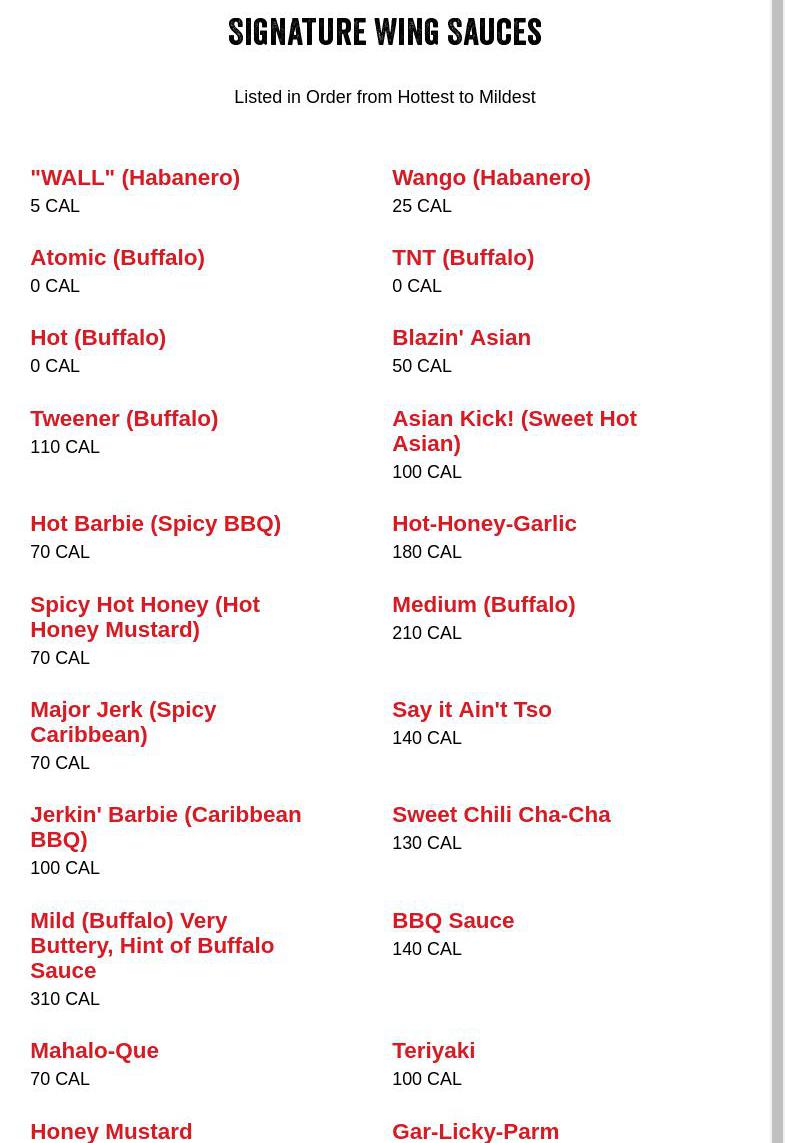 SIGNATURE WING SAUCES

Listed in Order from Hottest to Mildest

"WALL" (Habanero)
5 CAL

Wango (Habanero)
25 CAL

Atomic (Buffalo)
0 CAL

TNT (Buffalo)
0 CAL

Hot (Buffalo)
0 CAL

Blazin' Asian
50 CAL

Tweener (Buffalo)
110 CAL

Asian Kick! (Sweet Hot Asian)
100 CAL

Hot Barbie (Spicy BBQ)
70 CAL

Hot-Honey-Garlic
180 CAL

Spicy Hot Honey (Hot Honey Mustard)
70 CAL

Medium (Buffalo)
210 CAL

Major Jerk (Spicy Caribbean)
70 CAL

Say it Ain't Tso
140 CAL

Jerkin' Barbie (Caribbean BBQ)
100 CAL

Sweet Chili Cha-Cha
130 CAL

Mild (Buffalo) Very Buttery, Hint of Buffalo Sauce
310 CAL

BBQ Sauce
140 CAL

Mahalo-Que
70 CAL

Teriyaki
100 CAL

Honey Mustard

Gar-Licky-Parm